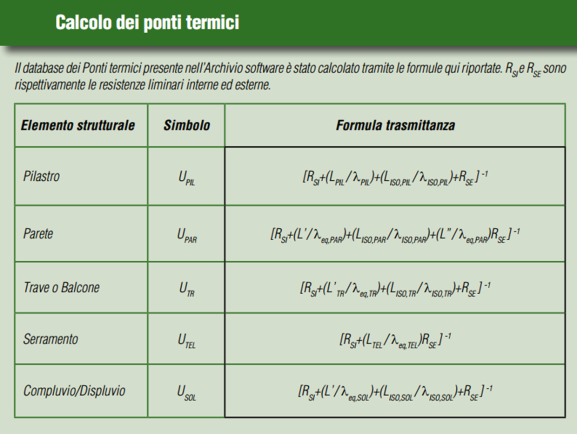 Calcolo dei ponti termici

Il database dei Ponti termici presente nell'Archivio software è stato calcolato tramite le formule qui riportate. $R_{SI}$ e $R_{SE}$ sono rispettivamente le resistenze liminari interne ed esterne.

| Elemento strutturale | Simbolo | Formula trasmittanza |
|---|---|---|
| Pilastro | $U_{PIL}$ | $[R_{SI}+(L_{PIL}/\lambda_{PIL})+(L_{ISO,PIL}/\lambda_{ISO,PIL})+R_{SE}]^{-1}$ |
| Parete | $U_{PAR}$ | $[R_{SI}+(L'/\lambda_{eq,PAR})+(L_{ISO,PAR}/\lambda_{ISO,PAR})+(L''/\lambda_{eq,PAR})R_{SE}]^{-1}$ |
| Trave o Balcone | $U_{TR}$ | $[R_{SI}+(L'_{TR}/\lambda_{eq,TR})+(L_{ISO,TR}/\lambda_{ISO,TR})+R_{SE}]^{-1}$ |
| Serramento | $U_{TEL}$ | $[R_{SI}+(L_{TEL}/\lambda_{eq,TEL})R_{SE}]^{-1}$ |
| Compluvio/Displuvio | $U_{SOL}$ | $[R_{SI}+(L'/\lambda_{eq,SOL})+(L_{ISO,SOL}/\lambda_{ISO,SOL})+R_{SE}]^{-1}$ |